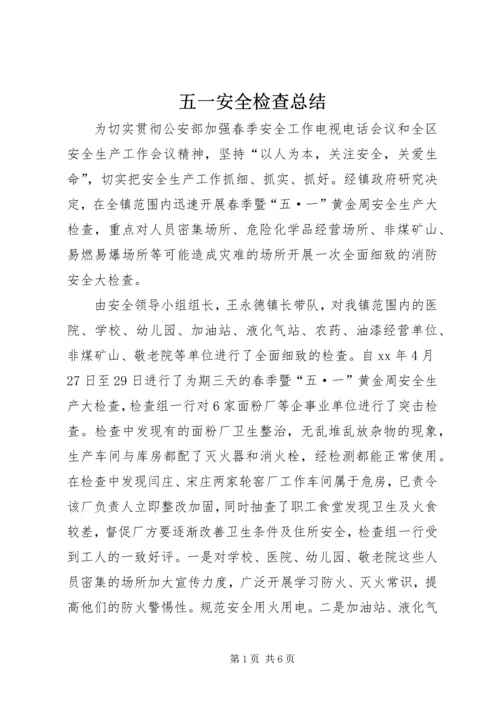 五一安全检查总结

为切实贯彻公安部加强春季安全工作电视电话会议和全区安全生产工作会议精神，坚持“以人为本，关注安全，关爱生命”，切实把安全生产工作抓细、抓实、抓好。经镇政府研究决定，在全镇范围内迅速开展春季暨“五·一”黄金周安全生产大检查，重点对人员密集场所、危险化学品经营场所、非煤矿山、易燃易爆场所等可能造成灾难的场所开展一次全面细致的消防安全大检查。

由安全领导小组组长，王永德镇长带队，对我镇范围内的医院、学校、幼儿园、加油站、液化气站、农药、油漆经营单位、非煤矿山、敬老院等单位进行了全面细致的检查。自xx年4月27日至29日进行了为期三天的春季暨“五·一”黄金周安全生产大检查，检查组一行对6家面粉厂等企事业单位进行了突击检查。检查中发现有的面粉厂卫生整治，无乱堆乱放杂物的现象，生产车间与库房都配了灭火器和消火栓，经检测都能正常使用。在检查中发现闫庄、宋庄两家轮窑厂工作车间属于危房，已责令该厂负责人立即整改加固，同时抽查了职工食堂发现卫生及火食较差，督促厂方要逐渐改善卫生条件及住所安全，检查组一行受到工人的一致好评。一是对学校、医院、幼儿园、敬老院这些人员密集的场所加大宣传力度，广泛开展学习防火、灭火常识，提高他们的防火警惕性。规范安全用火用电。二是加油站、液化气

第1页 共6页